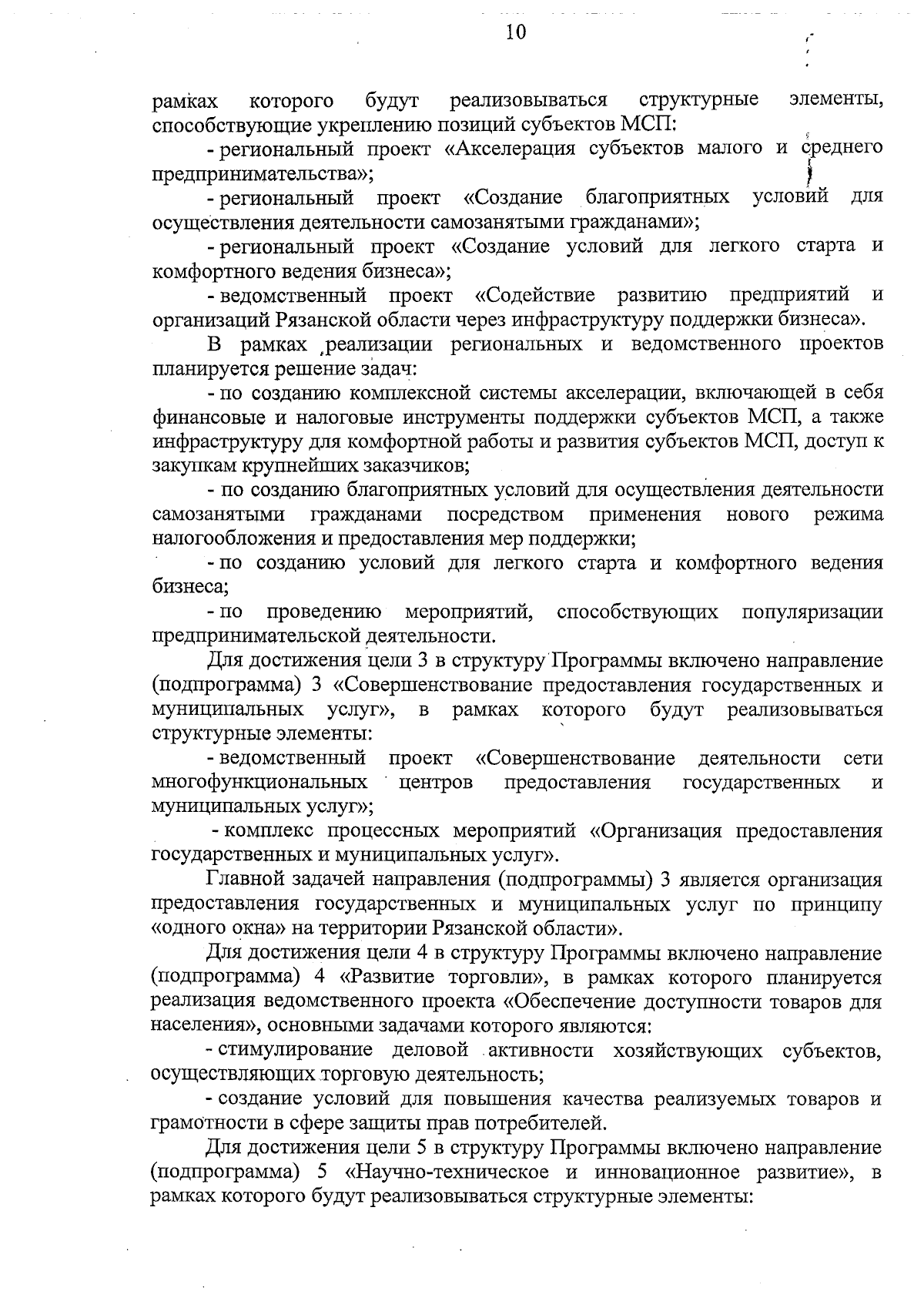 10

рамках которого будут реализовываться структурные элементы, способствующие укреплению позиций субъектов МСП:

- региональный проект «Акселерация субъектов малого и среднего предпринимательства»;

- региональный проект «Создание благоприятных условий для осуществления деятельности самозанятыми гражданами»;

- региональный проект «Создание условий для легкого старта и комфортного ведения бизнеса»;

- ведомственный проект «Содействие развитию предприятий и организаций Рязанской области через инфраструктуру поддержки бизнеса».

В рамках реализации региональных и ведомственного проектов планируется решение задач:

- по созданию комплексной системы акселерации, включающей в себя финансовые и налоговые инструменты поддержки субъектов МСП, а также инфраструктуру для комфортной работы и развития субъектов МСП, доступ к закупкам крупнейших заказчиков;

- по созданию благоприятных условий для осуществления деятельности самозанятыми гражданами посредством применения нового режима налогообложения и предоставления мер поддержки;

- по созданию условий для легкого старта и комфортного ведения бизнеса;

- по проведению мероприятий, способствующих популяризации предпринимательской деятельности.

Для достижения цели 3 в структуру Программы включено направление (подпрограмма) 3 «Совершенствование предоставления государственных и муниципальных услуг», в рамках которого будут реализовываться структурные элементы:

- ведомственный проект «Совершенствование деятельности сети многофункциональных центров предоставления государственных и муниципальных услуг»;

- комплекс процессных мероприятий «Организация предоставления государственных и муниципальных услуг».

Главной задачей направления (подпрограммы) 3 является организация предоставления государственных и муниципальных услуг по принципу «одного окна» на территории Рязанской области».

Для достижения цели 4 в структуру Программы включено направление (подпрограмма) 4 «Развитие торговли», в рамках которого планируется реализация ведомственного проекта «Обеспечение доступности товаров для населения», основными задачами которого являются:

- стимулирование деловой активности хозяйствующих субъектов, осуществляющих торговую деятельность;

- создание условий для повышения качества реализуемых товаров и грамотности в сфере защиты прав потребителей.

Для достижения цели 5 в структуру Программы включено направление (подпрограмма) 5 «Научно-техническое и инновационное развитие», в рамках которого будут реализовываться структурные элементы: